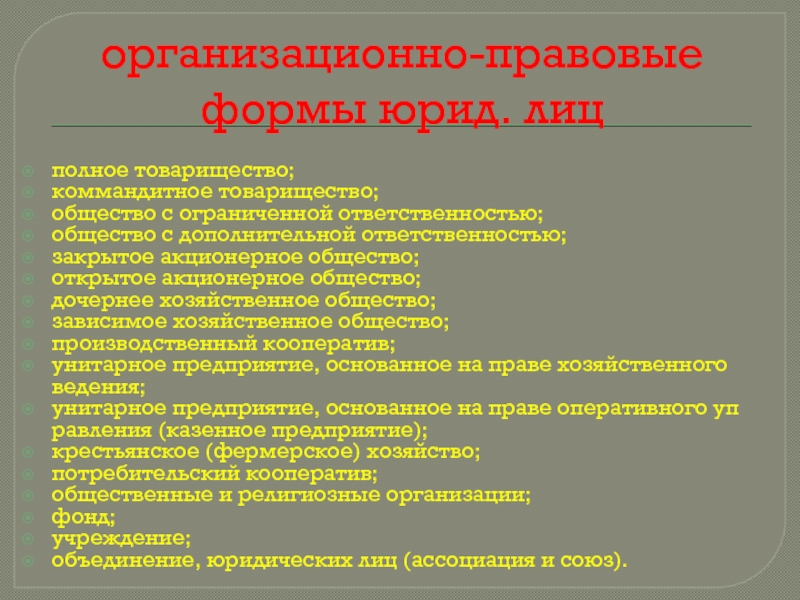 организационно-правовые формы юрид. лиц

полное товарищество;
коммандитное товарищество;
общество с ограниченной ответственностью;
общество с дополнительной ответственностью;
закрытое акционерное общество;
открытое акционерное общество;
дочернее хозяйственное общество;
зависимое хозяйственное общество;
производственный кооператив;
унитарное предприятие, основанное на праве хозяйственного ведения;
унитарное предприятие, основанное на праве оперативного уп равления (казенное предприятие);
крестьянское (фермерское) хозяйство;
потребительский кооператив;
общественные и религиозные организации;
фонд;
учреждение;
объединение, юридических лиц (ассоциация и союз).